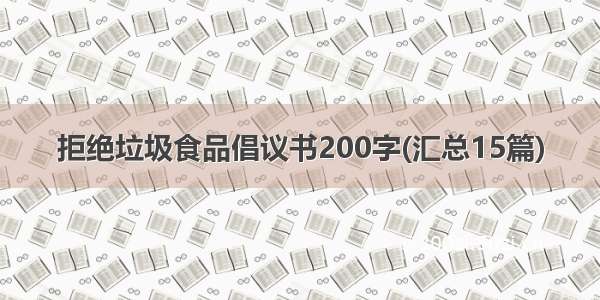 拒绝垃圾食品倡议书200字(汇总15篇)